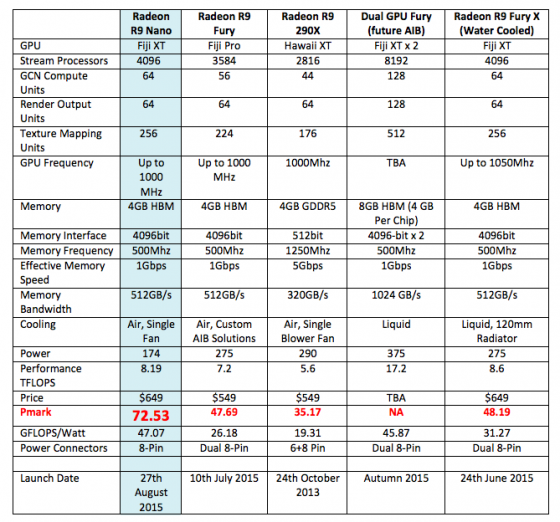 | | Radeon R9 Nano | Radeon R9 Fury | Radeon R9 290X | Dual GPU Fury (future AIB) | Radeon R9 Fury X (Water Cooled) |
|---|---|---|---|---|---|
| GPU | Fiji XT | Fiji Pro | Hawaii XT | Fiji XT x 2 | Fiji XT |
| Stream Processors | 4096 | 3584 | 2816 | 8192 | 4096 |
| GCN Compute Units | 64 | 56 | 44 | 128 | 64 |
| Render Output Units | 64 | 64 | 64 | 128 | 64 |
| Texture Mapping Units | 256 | 224 | 176 | 512 | 256 |
| GPU Frequency | Up to 1000 MHz | Up to 1000 MHz | 1000Mhz | TBA | Up to 1050Mhz |
| Memory | 4GB HBM | 4GB HBM | 4GB GDDR5 | 8GB HBM (4 GB Per Chip) | 4GB HBM |
| Memory Interface | 4096bit | 4096bit | 512bit | 4096-bit x 2 | 4096bit |
| Memory Frequency | 500Mhz | 500Mhz | 1250Mhz | 500Mhz | 500Mhz |
| Effective Memory Speed | 1Gbps | 1Gbps | 5Gbps | 1Gbps | 1Gbps |
| Memory Bandwidth | 512GB/s | 512GB/s | 320GB/s | 1024 GB/s | 512GB/s |
| Cooling | Air, Single Fan | Air, Custom AIB Solutions | Air, Single Blower Fan | Liquid | Liquid, 120mm Radiator |
| Power | 174 | 275 | 290 | 375 | 275 |
| Performance TFLOPS | 8.19 | 7.2 | 5.6 | 17.2 | 8.6 |
| Price | $649 | $549 | $549 | TBA | $649 |
| Pmark | 72.53 | 47.69 | 35.17 | NA | 48.19 |
| GFLOPS/Watt | 47.07 | 26.18 | 19.31 | 45.87 | 31.27 |
| Power Connectors | 8-Pin | Dual 8-Pin | 6+8 Pin | Dual 8-Pin | Dual 8-Pin |
| | | | | | |
| Launch Date | 27th August 2015 | 10th July 2015 | 24th October 2013 | Autumn 2015 | 24th June 2015 |